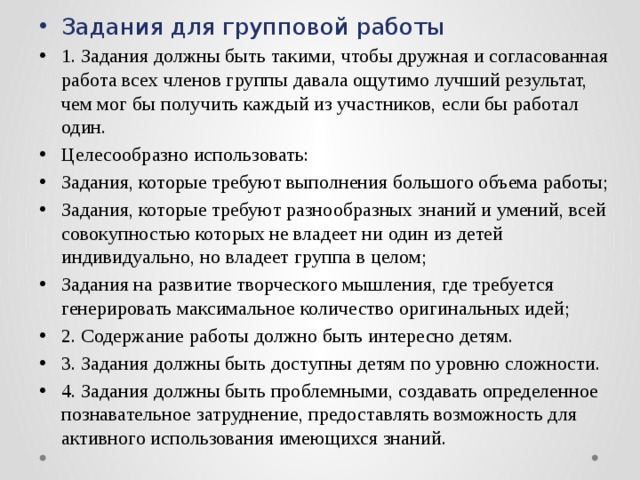 • Задания для групповой работы

• 1. Задания должны быть такими, чтобы дружная и согласованная работа всех членов группы давала ощутимо лучший результат, чем мог бы получить каждый из участников, если бы работал один.

• Целесообразно использовать:

• Задания, которые требуют выполнения большого объема работы;

• Задания, которые требуют разнообразных знаний и умений, всей совокупностью которых не владеет ни один из детей индивидуально, но владеет группа в целом;

• Задания на развитие творческого мышления, где требуется генерировать максимальное количество оригинальных идей;

• 2. Содержание работы должно быть интересно детям.

• 3. Задания должны быть доступны детям по уровню сложности.

• 4. Задания должны быть проблемными, создавать определенное познавательное затруднение, предоставлять возможность для активного использования имеющихся знаний.